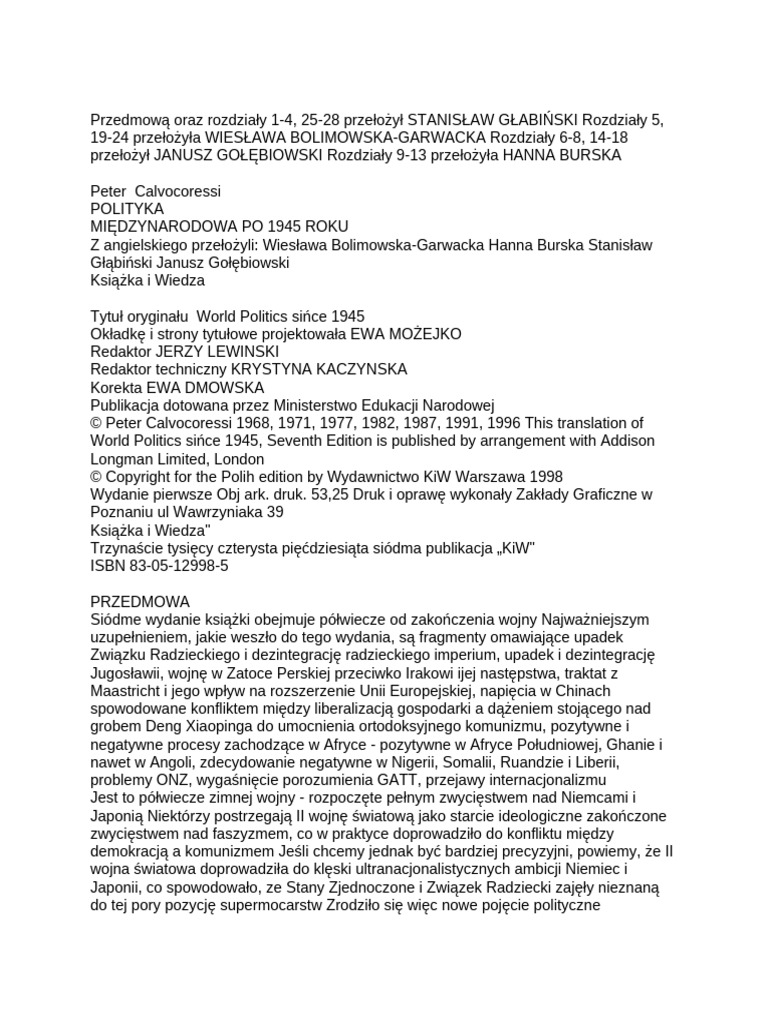 Przedmową oraz rozdziały 1-4, 25-28 przełożył STANISŁAW GŁABIŃSKI Rozdziały 5, 19-24 przełożyła WIESŁAWA BOLIMOWSKA-GARWACKA Rozdziały 6-8, 14-18 przełożył JANUSZ GOŁĘBIOWSKI Rozdziały 9-13 przełożyła HANNA BURSKA

Peter Calvocoressi
POLITYKA
MIĘDZYNARODOWA PO 1945 ROKU
Z angielskiego przełożyli: Wiesława Bolimowska-Garwacka Hanna Burska Stanisław Głąbiński Janusz Gołębiowski
Książka i Wiedza

Tytuł oryginału World Politics sińce 1945
Okładkę i strony tytułowe projektowała EWA MOŻEJKO
Redaktor JERZY LEWINSKI
Redaktor techniczny KRYSTYNA KACZYNSKA
Korekta EWA DMOWSKA
Publikacja dotowana przez Ministerstwo Edukacji Narodowej
© Peter Calvocoressi 1968, 1971, 1977, 1982, 1987, 1991, 1996 This translation of World Politics sińce 1945, Seventh Edition is published by arrangement with Addison Longman Limited, London
© Copyright for the Polih edition by Wydawnictwo KiW Warszawa 1998
Wydanie pierwsze Obj ark. druk. 53,25 Druk i oprawę wykonały Zakłady Graficzne w Poznaniu ul Wawrzyniaka 39
Książka i Wiedza"
Trzynaście tysięcy czterysta pięćdziesiąta siódma publikacja „KiW"
ISBN 83-05-12998-5

PRZEDMOWA
Siódme wydanie książki obejmuje półwiecze od zakończenia wojny Najważniejszym uzupełnieniem, jakie weszło do tego wydania, są fragmenty omawiające upadek Związku Radzieckiego i dezintegrację radzieckiego imperium, upadek i dezintegrację Jugosławii, wojnę w Zatoce Perskiej przeciwko Irakowi ijej następstwa, traktat z Maastricht i jego wpływ na rozszerzenie Unii Europejskiej, napięcia w Chinach spowodowane konfliktem między liberalizacją gospodarki a dążeniem stojącego nad grobem Deng Xiaopinga do umocnienia ortodoksyjnego komunizmu, pozytywne i negatywne procesy zachodzące w Afryce - pozytywne w Afryce Południowej, Ghanie i nawet w Angoli, zdecydowanie negatywne w Nigerii, Somalii, Ruandzie i Liberii, problemy ONZ, wygaśnięcie porozumienia GATT, przejawy internacjonalizmu
Jest to półwiecze zimnej wojny - rozpoczęte pełnym zwycięstwem nad Niemcami i Japonią Niektórzy postrzegają II wojnę światową jako starcie ideologiczne zakończone zwycięstwem nad faszyzmem, co w praktyce doprowadziło do konfliktu między demokracją a komunizmem Jeśli chcemy jednak być bardziej precyzyjni, powiemy, że II wojna światowa doprowadziła do klęski ultranacjonalistycznych ambicji Niemiec i Japonii, co spowodowało, ze Stany Zjednoczone i Związek Radziecki zajęły nieznaną do tej pory pozycję supermocarstw Zrodziło się więc nowe pojęcie polityczne